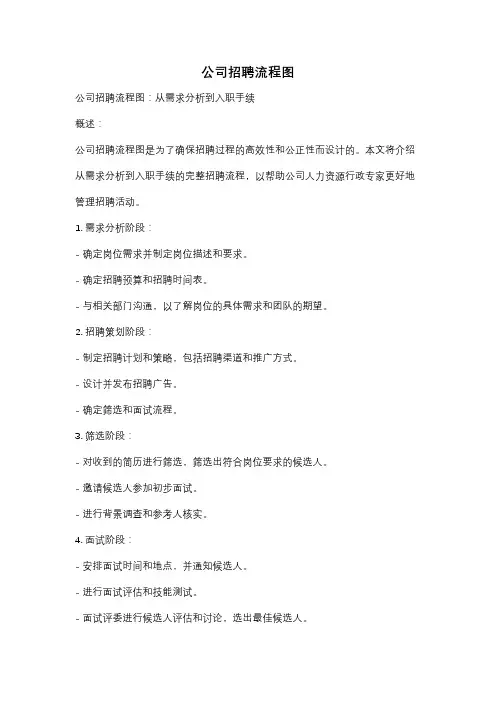 公司招聘流程图

公司招聘流程图：从需求分析到入职手续

概述：

公司招聘流程图是为了确保招聘过程的高效性和公正性而设计的。本文将介绍从需求分析到入职手续的完整招聘流程，以帮助公司人力资源行政专家更好地管理招聘活动。

1. 需求分析阶段：

- 确定岗位需求并制定岗位描述和要求。

- 确定招聘预算和招聘时间表。

- 与相关部门沟通，以了解岗位的具体需求和团队的期望。

2. 招聘策划阶段：

- 制定招聘计划和策略，包括招聘渠道和推广方式。

- 设计并发布招聘广告。

- 确定筛选和面试流程。

3. 筛选阶段：

- 对收到的简历进行筛选，筛选出符合岗位要求的候选人。

- 邀请候选人参加初步面试。

- 进行背景调查和参考人核实。

4. 面试阶段：

- 安排面试时间和地点，并通知候选人。

- 进行面试评估和技能测试。

- 面试评委进行候选人评估和讨论，选出最佳候选人。